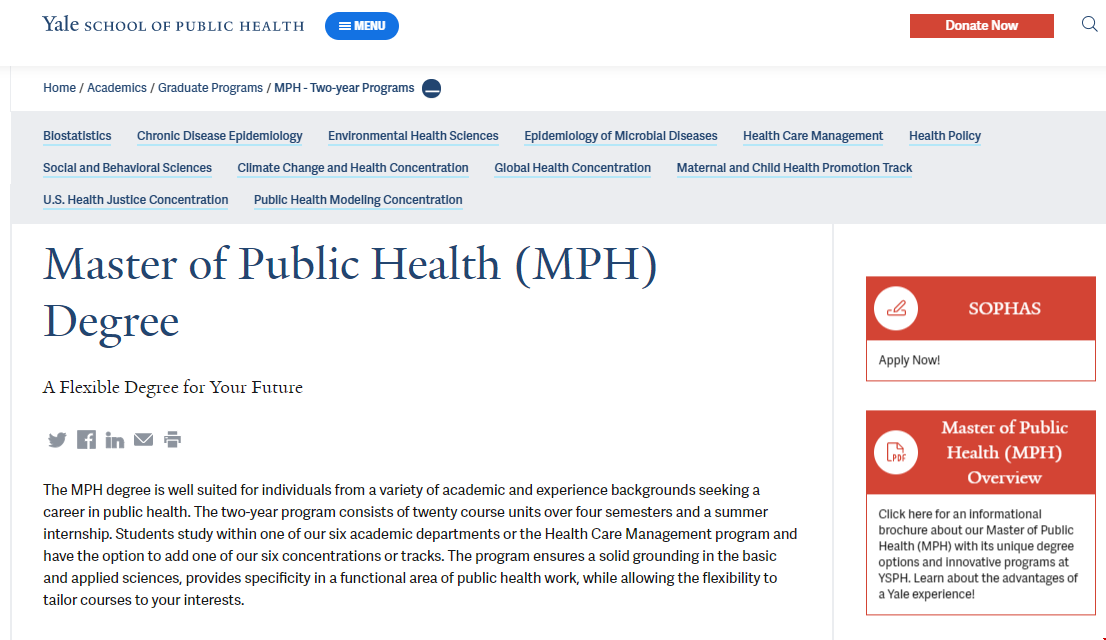 Yale SCHOOL OF PUBLIC HEALTH MENU

Donate Now

Home / Academics / Graduate Programs / MPH - Two-year Programs

Biostatistics Chronic Disease Epidemiology Environmental Health Sciences Epidemiology of Microbial Diseases Health Care Management Health Policy Social and Behavioral Sciences Climate Change and Health Concentration Global Health Concentration Maternal and Child Health Promotion Track U.S. Health Justice Concentration Public Health Modeling Concentration

Master of Public Health (MPH) Degree

A Flexible Degree for Your Future

The MPH degree is well suited for individuals from a variety of academic and experience backgrounds seeking a career in public health. The two-year program consists of twenty course units over four semesters and a summer internship. Students study within one of our six academic departments or the Health Care Management program and have the option to add one of our six concentrations or tracks. The program ensures a solid grounding in the basic and applied sciences, provides specificity in a functional area of public health work, while allowing the flexibility to tailor courses to your interests.

SOPHAS

Apply Now!

PDF

Master of Public Health (MPH) Overview

Click here for an informational brochure about our Master of Public Health (MPH) with its unique degree options and innovative programs at YSPH. Learn about the advantages of a Yale experience!